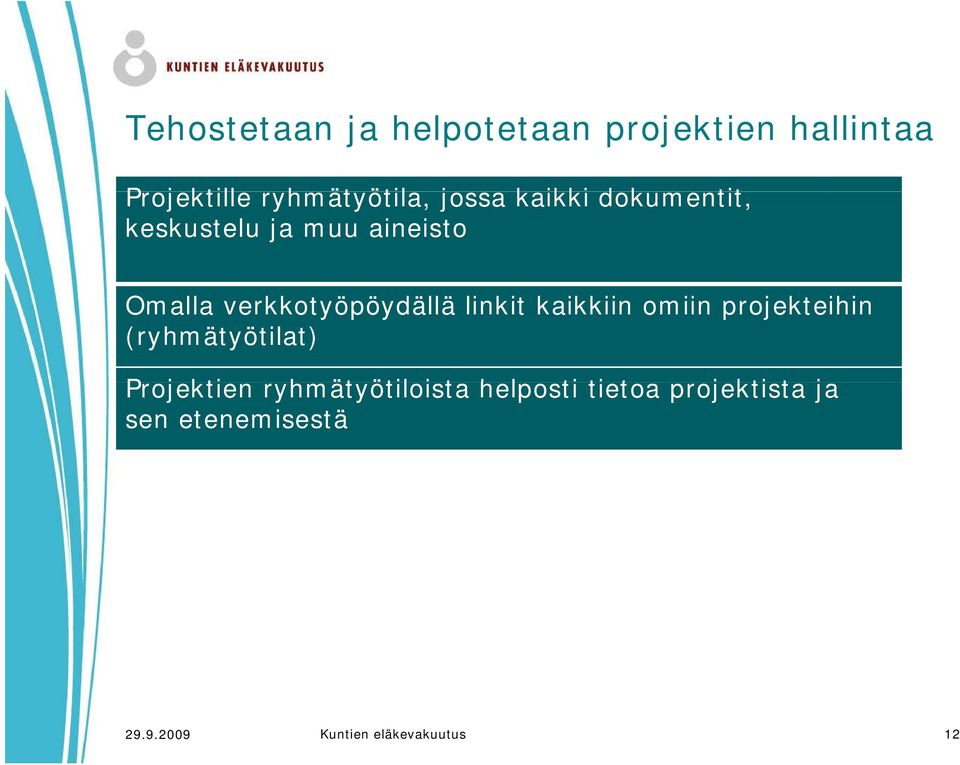 KUNTIEN ELÄKEVAKUUTUS

Tehostetaan ja helpotetaan projektien hallintaa

Projektille ryhmätyötila, jossa kaikki dokumentit, keskustelu ja muu aineisto

Omalla verkkotyöpöydällä linkit kaikkiin omiin projekteihin (ryhmätyötilat)

Projektien ryhmätyötiloista helposti tietoa projektista ja sen etenemisestä

29.9.2009 Kuntien eläkevakuutus 12